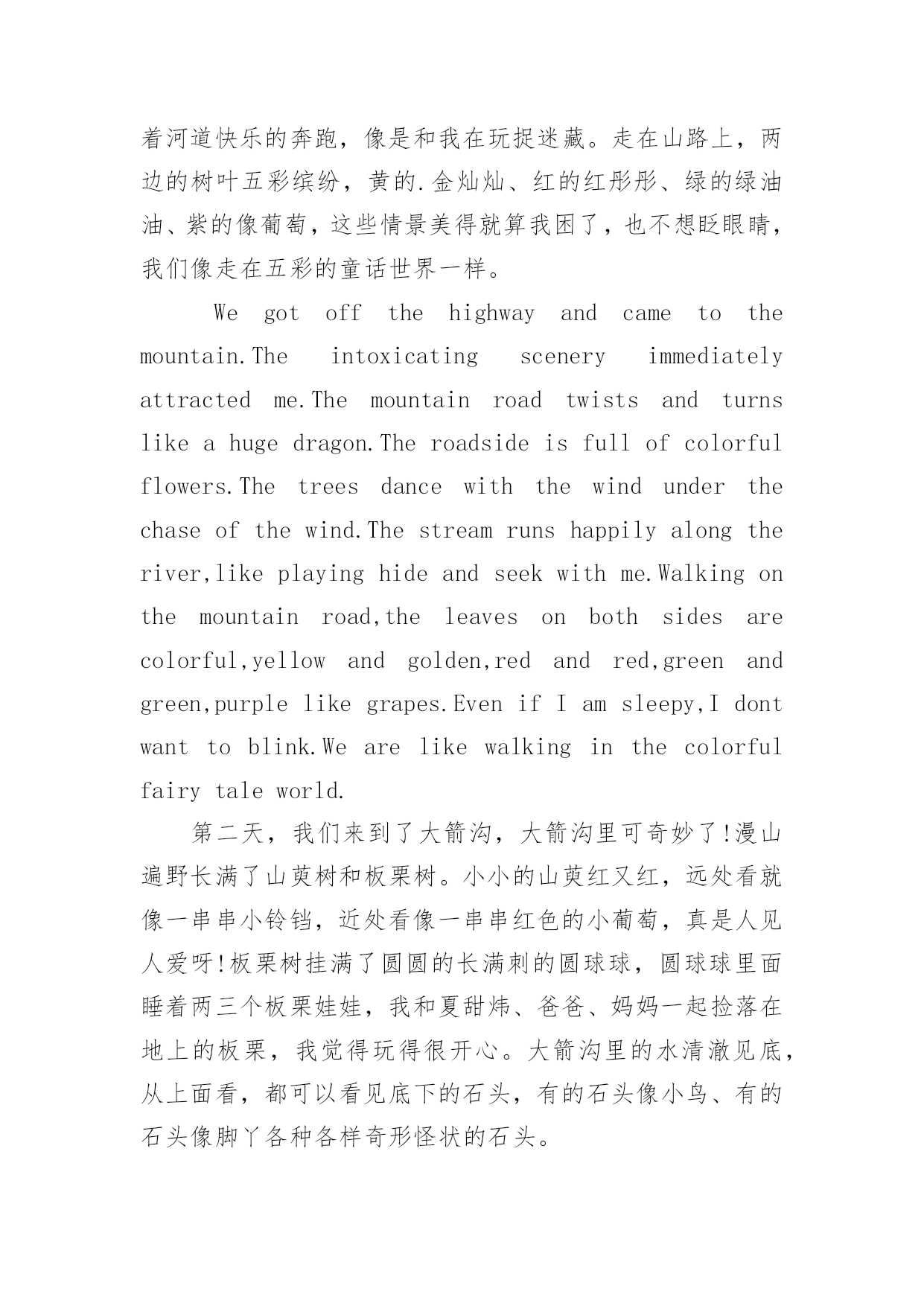 着河道快乐的奔跑，像是和我在玩捉迷藏。走在山路上，两边的树叶五彩缤纷，黄的.金灿灿、红的红彤彤、绿的绿油油、紫的像葡萄，这些情景美得就算我困了，也不想眨眼睛，我们像走在五彩的童话世界一样。

We got off the highway and came to the mountain.The intoxicating scenery immediately attracted me.The mountain road twists and turns like a huge dragon.The roadside is full of colorful flowers.The trees dance with the wind under the chase of the wind.The stream runs happily along the river,like playing hide and seek with me.Walking on the mountain road,the leaves on both sides are colorful,yellow and golden,red and red,green and green,purple like grapes.Even if I am sleepy,I dont want to blink.We are like walking in the colorful fairy tale world.

第二天，我们来到了大箭沟，大箭沟里可奇妙了!漫山遍野长满了山萸树和板栗树。小小的山萸红又红，远处看就像一串串小铃铛，近处看像一串串红色的小葡萄，真是人见人爱呀!板栗树挂满了圆圆的长满刺的圆球球，圆球球里面睡着两三个板栗娃娃，我和夏甜炜、爸爸、妈妈一起捡落在地上的板栗，我觉得玩得很开心。大箭沟里的水清澈见底，从上面看，都可以看见底下的石头，有的石头像小鸟、有的石头像脚丫各种各样奇形怪状的石头。